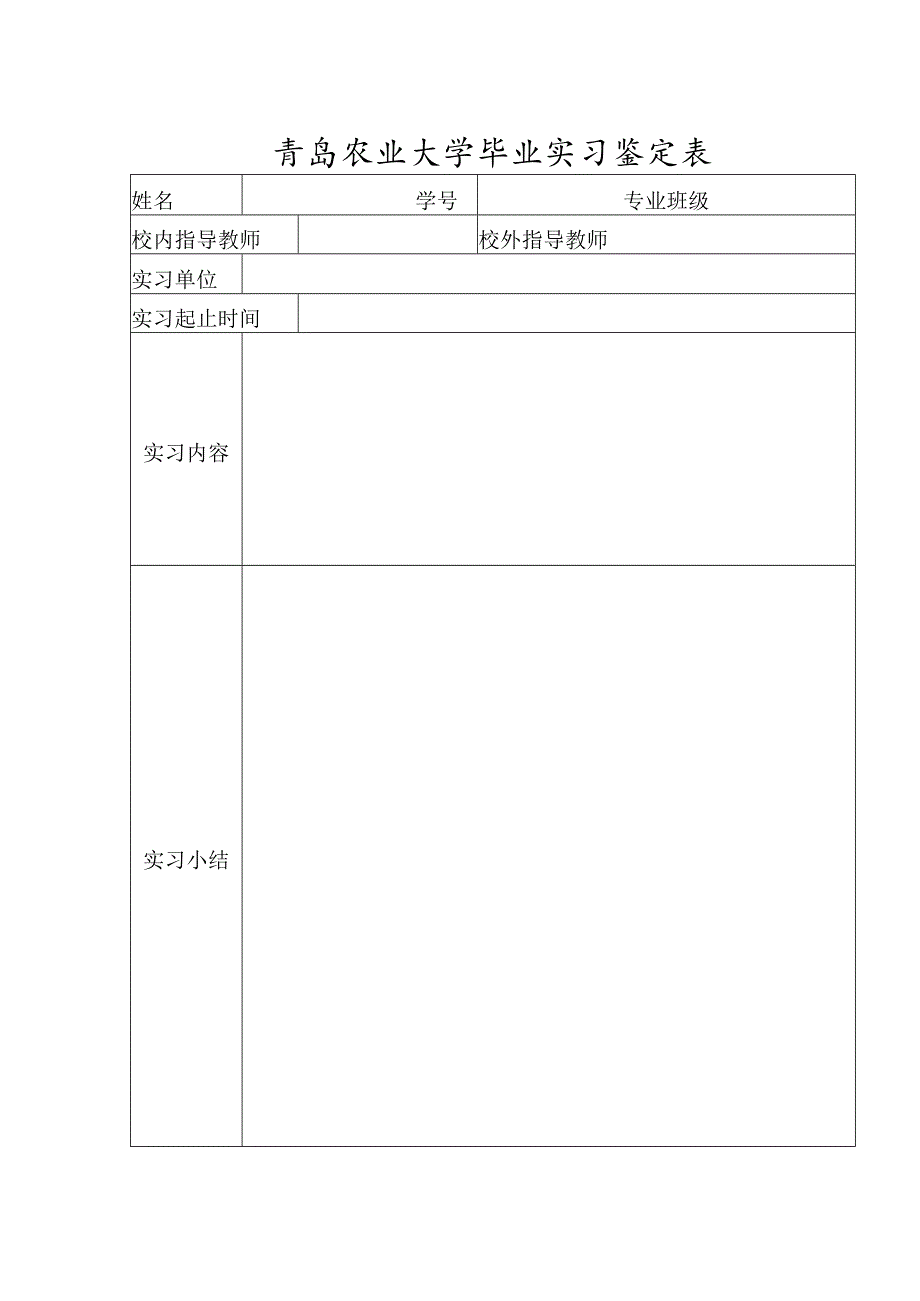 青岛农业大学毕业实习鉴定表

| 姓名 | 学号 | 专业班级 |
|---|---|---|
| 校内指导教师 | | 校外指导教师 |
| 实习单位 | | |
| 实习起止时间 | | |
| 实习内容 | | |
| 实习小结 | | |